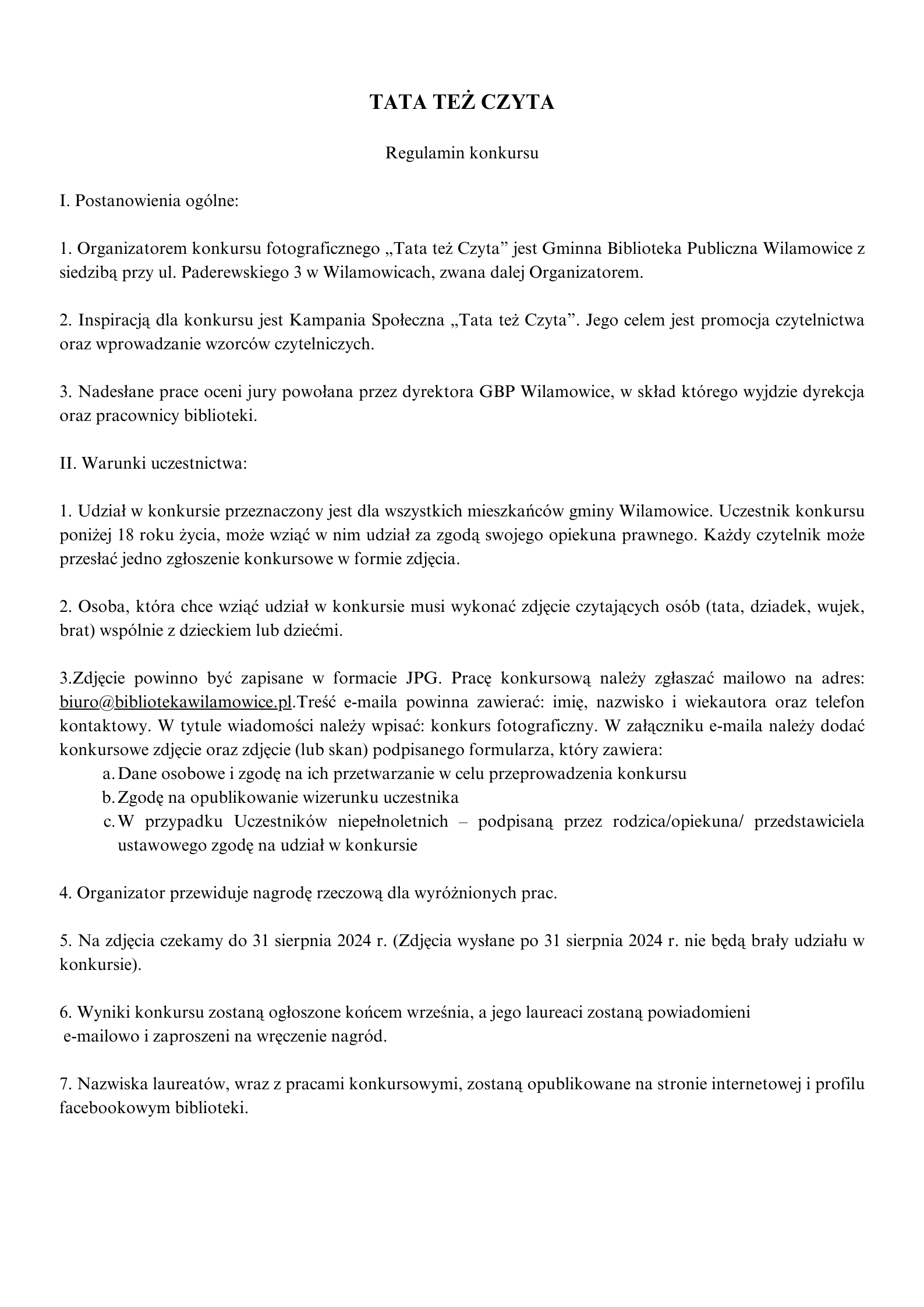 TATA TEŻ CZYTA

Regulamin konkursu

I. Postanowienia ogólne:

1. Organizatorem konkursu fotograficznego „Tata też Czyta” jest Gminna Biblioteka Publiczna Wilamowice z siedzibą przy ul. Paderewskiego 3 w Wilamowicach, zwana dalej Organizatorem.

2. Inspiracją dla konkursu jest Kampania Społeczna „Tata też Czyta”. Jego celem jest promocja czytelnictwa oraz wprowadzanie wzorców czytelniczych.

3. Nadesłane prace oceni jury powołana przez dyrektora GBP Wilamowice, w skład którego wyjdzie dyrekcja oraz pracownicy biblioteki.

II. Warunki uczestnictwa:

1. Udział w konkursie przeznaczony jest dla wszystkich mieszkańców gminy Wilamowice. Uczestnik konkursu poniżej 18 roku życia, może wziąć w nim udział za zgodą swojego opiekuna prawnego. Każdy czytelnik może przesłać jedno zgłoszenie konkursowe w formie zdjęcia.

2. Osoba, która chce wziąć udział w konkursie musi wykonać zdjęcie czytających osób (tata, dziadek, wujek, brat) wspólnie z dzieckiem lub dziećmi.

3.Zdjęcie powinno być zapisane w formacie JPG. Pracę konkursową należy zgłaszać mailowo na adres: biuro@bibliotekawilamowice.pl.Treść e-maila powinna zawierać: imię, nazwisko i wiekautora oraz telefon kontaktowy. W tytule wiadomości należy wpisać: konkurs fotograficzny. W załączniku e-maila należy dodać konkursowe zdjęcie oraz zdjęcie (lub skan) podpisanego formularza, który zawiera:
a. Dane osobowe i zgodę na ich przetwarzanie w celu przeprowadzenia konkursu
b. Zgodę na opublikowanie wizerunku uczestnika
c. W przypadku Uczestników niepełnoletnich – podpisaną przez rodzica/opiekuna/ przedstawiciela ustawowego zgodę na udział w konkursie

4. Organizator przewiduje nagrodę rzeczową dla wyróżnionych prac.

5. Na zdjęcia czekamy do 31 sierpnia 2024 r. (Zdjęcia wysłane po 31 sierpnia 2024 r. nie będą brały udziału w konkursie).

6. Wyniki konkursu zostaną ogłoszone końcem września, a jego laureaci zostaną powiadomieni e-mailowo i zaproszeni na wręczenie nagród.

7. Nazwiska laureatów, wraz z pracami konkursowymi, zostaną opublikowane na stronie internetowej i profilu facebookowym biblioteki.